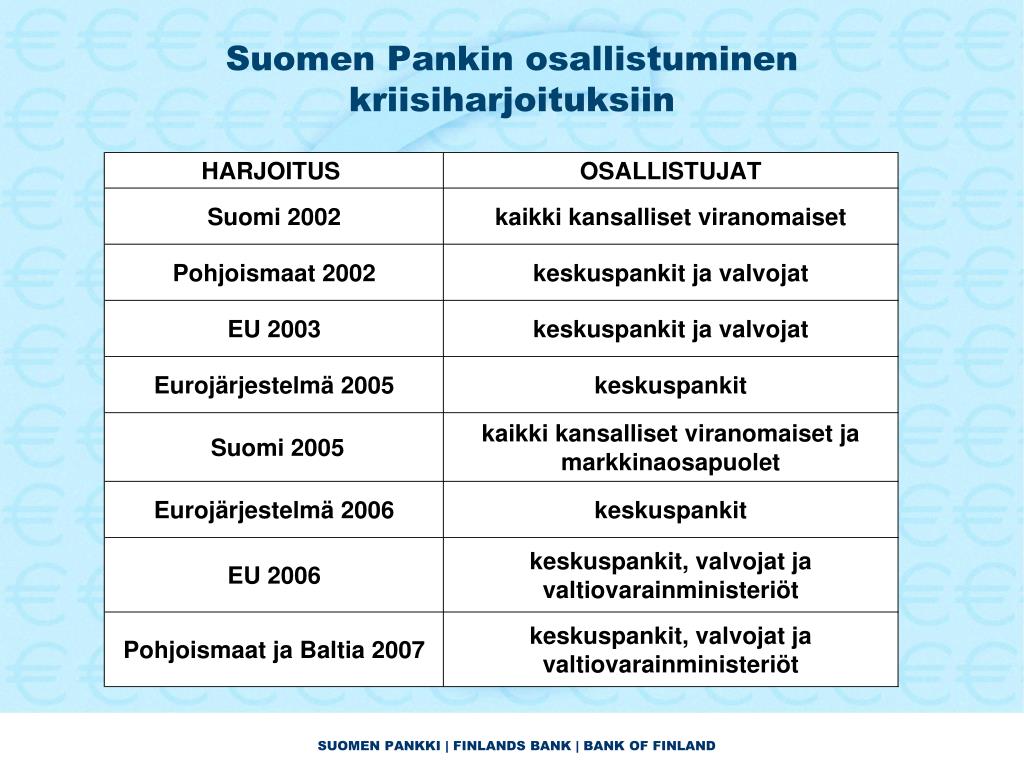 Suomen Pankin osallistuminen kriisiharjoituksiin

| HARJOITUS | OSALLISTUJAT |
|---|---|
| Suomi 2002 | kaikki kansalliset viranomaiset |
| Pohjoismaat 2002 | keskuspankit ja valvojat |
| EU 2003 | keskuspankit ja valvojat |
| Eurojärjestelmä 2005 | keskuspankit |
| Suomi 2005 | kaikki kansalliset viranomaiset ja markkinaosapuolet |
| Eurojärjestelmä 2006 | keskuspankit |
| EU 2006 | keskuspankit, valvojat ja valtiovarainministeriöt |
| Pohjoismaat ja Baltia 2007 | keskuspankit, valvojat ja valtiovarainministeriöt |

SUOMEN PANKKI | FINLANDS BANK | BANK OF FINLAND